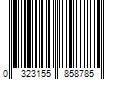 0 323155 858785